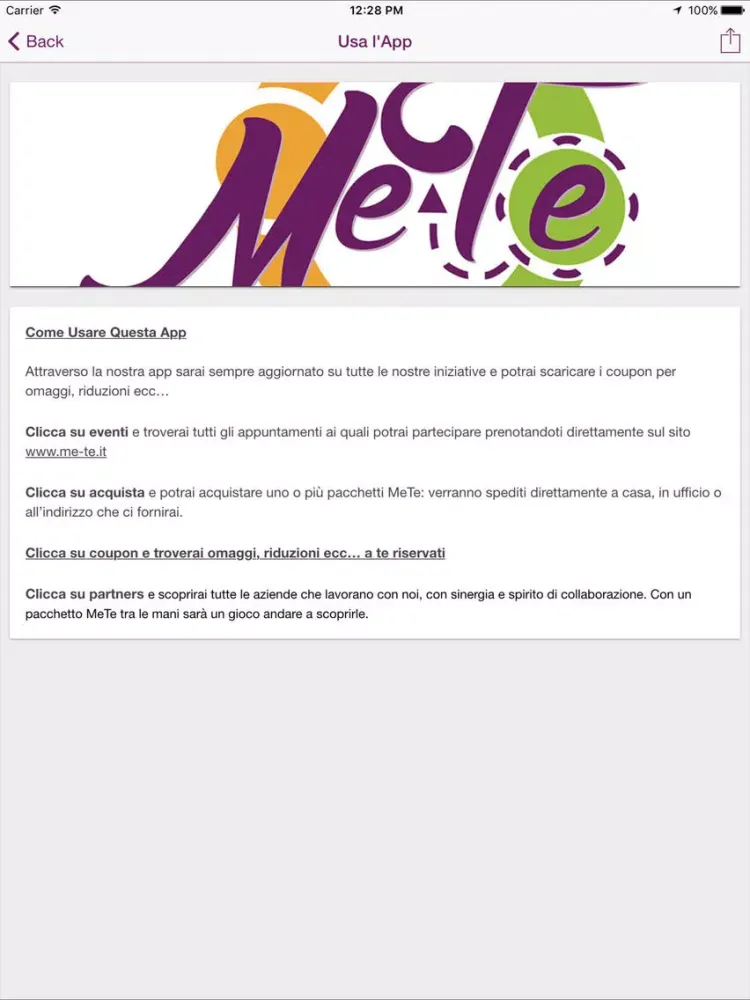 Carrier 12:28 PM 100%

Back Usa l'App

MeTe

Come Usare Questa App

Attraverso la nostra app sarai sempre aggiornato su tutte le nostre iniziative e potrai scaricare i coupon per omaggi, riduzioni ecc…

Clicca su eventi e troverai tutti gli appuntamenti ai quali potrai partecipare prenotandoti direttamente sul sito www.me-te.it

Clicca su acquista e potrai acquistare uno o più pacchetti MeTe: verranno spediti direttamente a casa, in ufficio o all'indirizzo che ci fornirai.

Clicca su coupon e troverai omaggi, riduzioni ecc… a te riservati

Clicca su partners e scoprirai tutte le aziende che lavorano con noi, con sinergia e spirito di collaborazione. Con un pacchetto MeTe tra le mani sarà un gioco andare a scoprirle.